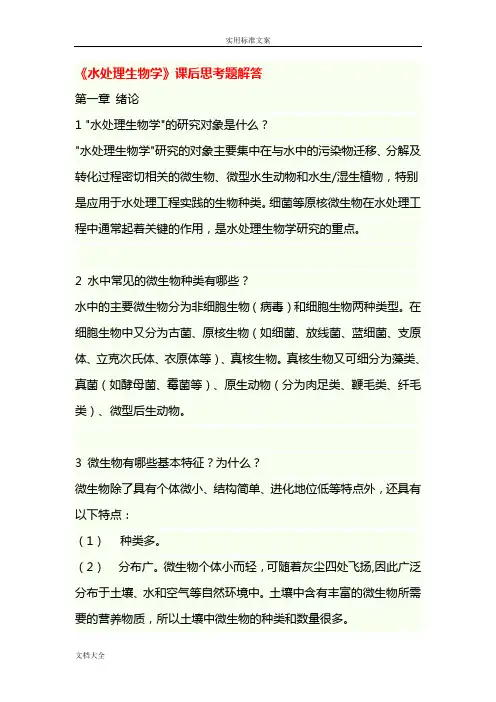 实用标准文案

《水处理生物学》课后思考题解答

第一章 绪论

1 "水处理生物学"的研究对象是什么？

"水处理生物学"研究的对象主要集中在与水中的污染物迁移、分解及转化过程密切相关的微生物、微型水生动物和水生/湿生植物，特别是应用于水处理工程实践的生物种类。细菌等原核微生物在水处理工程中通常起着关键的作用，是水处理生物学研究的重点。

2 水中常见的微生物种类有哪些？

水中的主要微生物分为非细胞生物（病毒）和细胞生物两种类型。在细胞生物中又分为古菌、原核生物（如细菌、放线菌、蓝细菌、支原体、立克次氏体、衣原体等）、真核生物。真核生物又可细分为藻类、真菌（如酵母菌、霉菌等）、原生动物（分为肉足类、鞭毛类、纤毛类）、微型后生动物。

3 微生物有哪些基本特征？为什么？

微生物除了具有个体微小、结构简单、进化地位低等特点外，还具有以下特点：

（1） 种类多。

（2） 分布广。微生物个体小而轻，可随着灰尘四处飞扬,因此广泛分布于土壤、水和空气等自然环境中。土壤中含有丰富的微生物所需要的营养物质，所以土壤中微生物的种类和数量很多。

文档大全